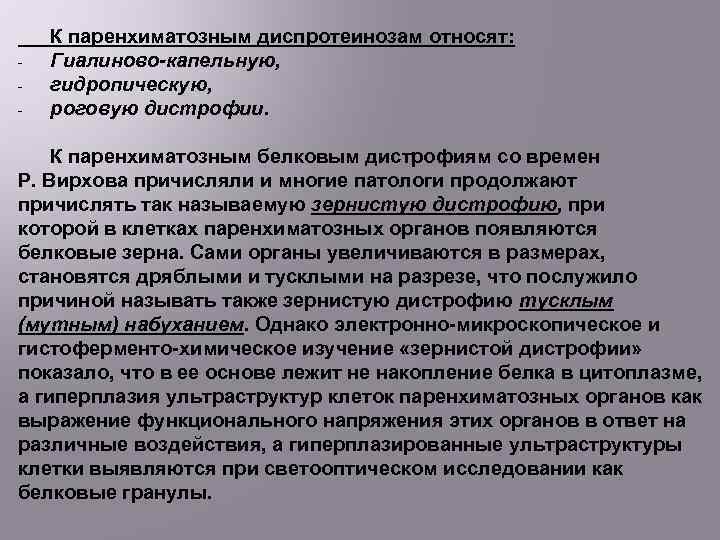 К паренхиматозным диспротеинозам относят:
- Гиалиново-капельную,
- гидропическую,
- роговую дистрофии.

К паренхиматозным белковым дистрофиям со времен Р. Вирхова причисляли и многие патологи продолжают причислять так называемую зернистую дистрофию, при которой в клетках паренхиматозных органов появляются белковые зерна. Сами органы увеличиваются в размерах, становятся дряблыми и тусклыми на разрезе, что послужило причиной называть также зернистую дистрофию тусклым (мутным) набуханием. Однако электронно-микроскопическое и гистоферменто-химическое изучение «зернистой дистрофии» показало, что в ее основе лежит не накопление белка в цитоплазме, а гиперплазия ультраструктур клеток паренхиматозных органов как выражение функционального напряжения этих органов в ответ на различные воздействия, а гиперплазированные ультраструктуры клетки выявляются при светооптическом исследовании как белковые гранулы.